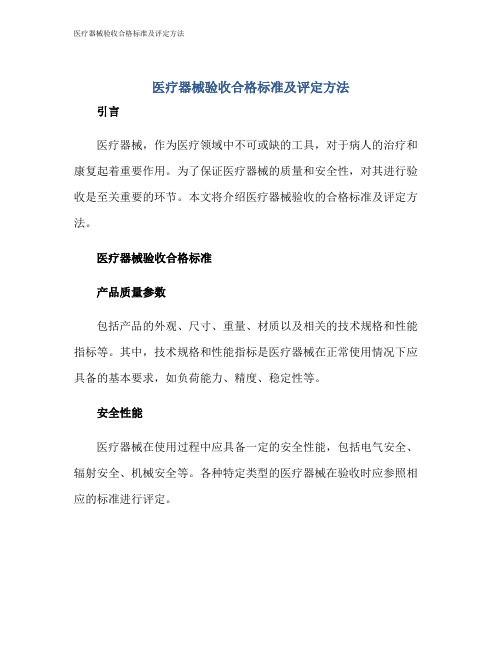 医疗器械验收合格标准及评定方法

医疗器械验收合格标准及评定方法

引言

医疗器械，作为医疗领域中不可或缺的工具，对于病人的治疗和康复起着重要作用。为了保证医疗器械的质量和安全性，对其进行验收是至关重要的环节。本文将介绍医疗器械验收的合格标准及评定方法。

医疗器械验收合格标准

产品质量参数

包括产品的外观、尺寸、重量、材质以及相关的技术规格和性能指标等。其中，技术规格和性能指标是医疗器械在正常使用情况下应具备的基本要求，如负荷能力、精度、稳定性等。

安全性能

医疗器械在使用过程中应具备一定的安全性能，包括电气安全、辐射安全、机械安全等。各种特定类型的医疗器械在验收时应参照相应的标准进行评定。